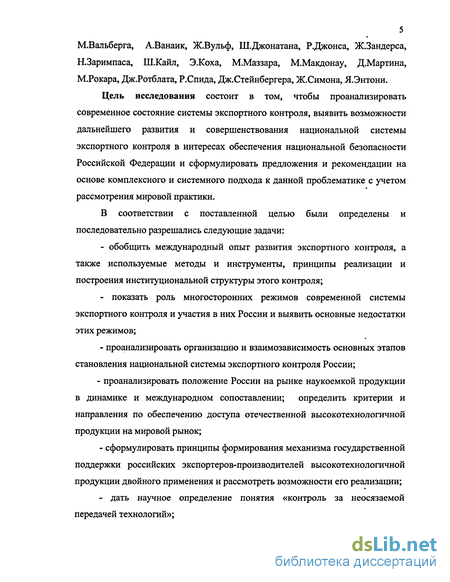 5

М.Вальберга, А.Ванаик, Ж.Вульф, Ш.Джонатана, Р.Джонса, Ж.Зандерса, Н.Заримпаса, Ш.Кайл, Э.Коха, М.Маззара, М.Макдонау, Д.Мартина, М.Рокара, Дж.Ротблата, Р.Спида, Дж.Стейнбергера, Ж.Симона, Я.Энтони.

Цель исследования состоит в том, чтобы проанализировать современное состояние системы экспортного контроля, выявить возможности дальнейшего развития и совершенствования национальной системы экспортного контроля в интересах обеспечения национальной безопасности Российской Федерации и сформулировать предложения и рекомендации на основе комплексного и системного подхода к данной проблематике с учетом рассмотрения мировой практики.

В соответствии с поставленной целью были определены и последовательно разрешались следующие задачи:

- обобщить международный опыт развития экспортного контроля, а также используемые методы и инструменты, принципы реализации и построения институциональной структуры этого контроля;

- показать роль многосторонних режимов современной системы экспортного контроля и участия в них России и выявить основные недостатки этих режимов;

- проанализировать организацию и взаимозависимость основных этапов становления национальной системы экспортного контроля России;

- проанализировать положение России на рынке наукоемкой продукции в динамике и международном сопоставлении; определить критерии и направления по обеспечению доступа отечественной высокотехнологичной продукции на мировой рынок;

- сформулировать принципы формирования механизма государственной поддержки российских экспортеров-производителей высокотехнологичной продукции двойного применения и рассмотреть возможности его реализации;

- дать научное определение понятия «контроль за неосязаемой передачей технологий»;

dsLib.net
библиотека диссертаций